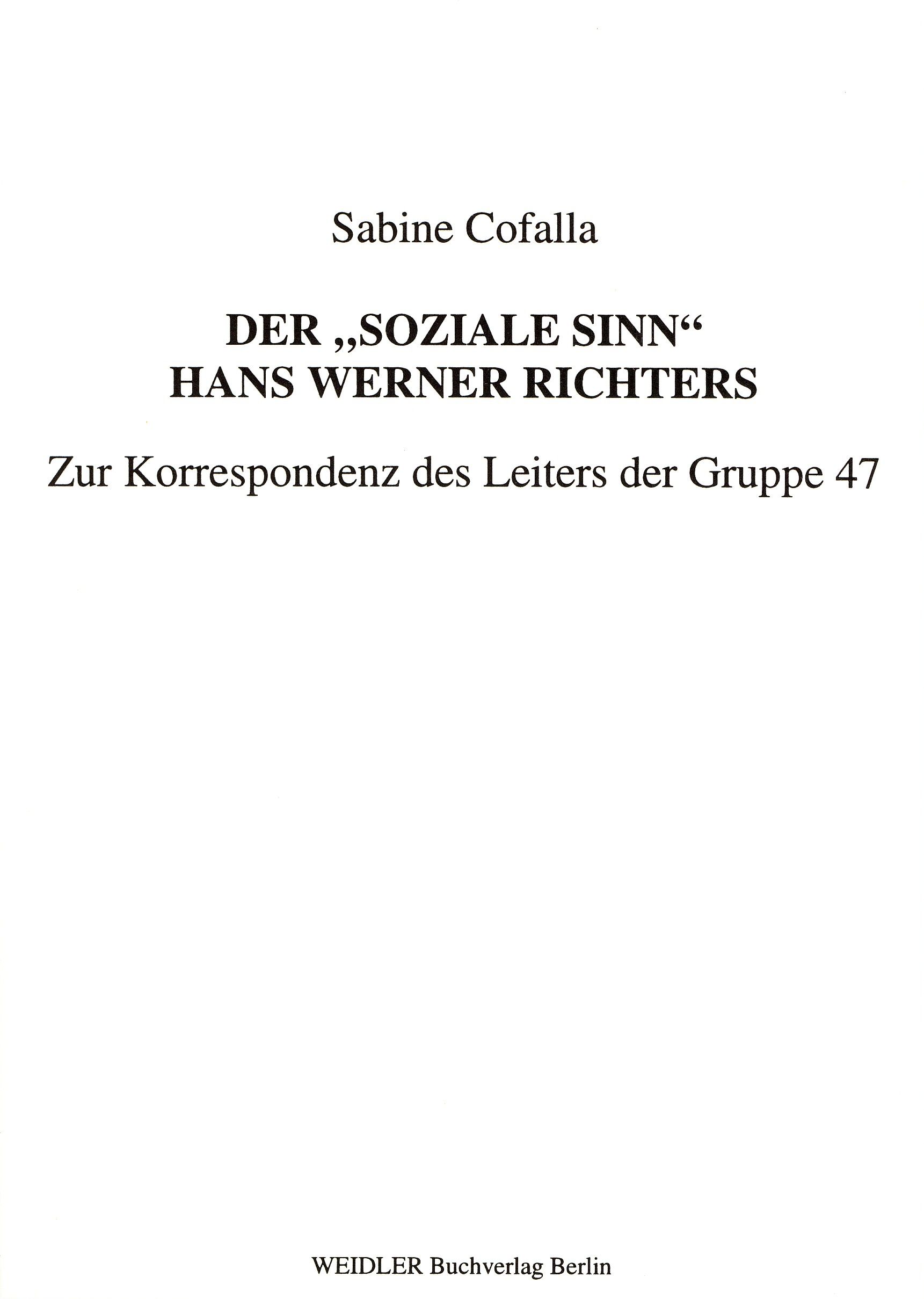 Sabine Cofalla

DER „SOZIALE SINN“
HANS WERNER RICHTERS

Zur Korrespondenz des Leiters der Gruppe 47

WEIDLER Buchverlag Berlin